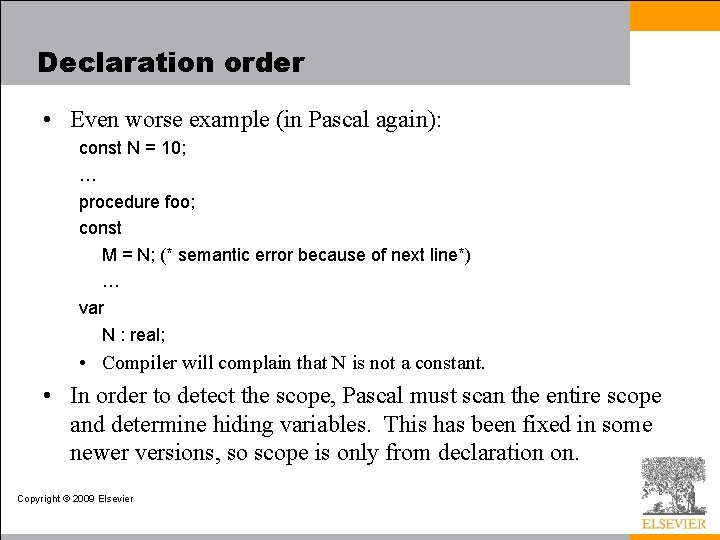 Declaration order

• Even worse example (in Pascal again):

const N = 10;

…

procedure foo;

const

M = N; (* semantic error because of next line*)

…

var

N : real;

• Compiler will complain that N is not a constant.

• In order to detect the scope, Pascal must scan the entire scope and determine hiding variables. This has been fixed in some newer versions, so scope is only from declaration on.

Copyright © 2009 Elsevier

ELSEVIER